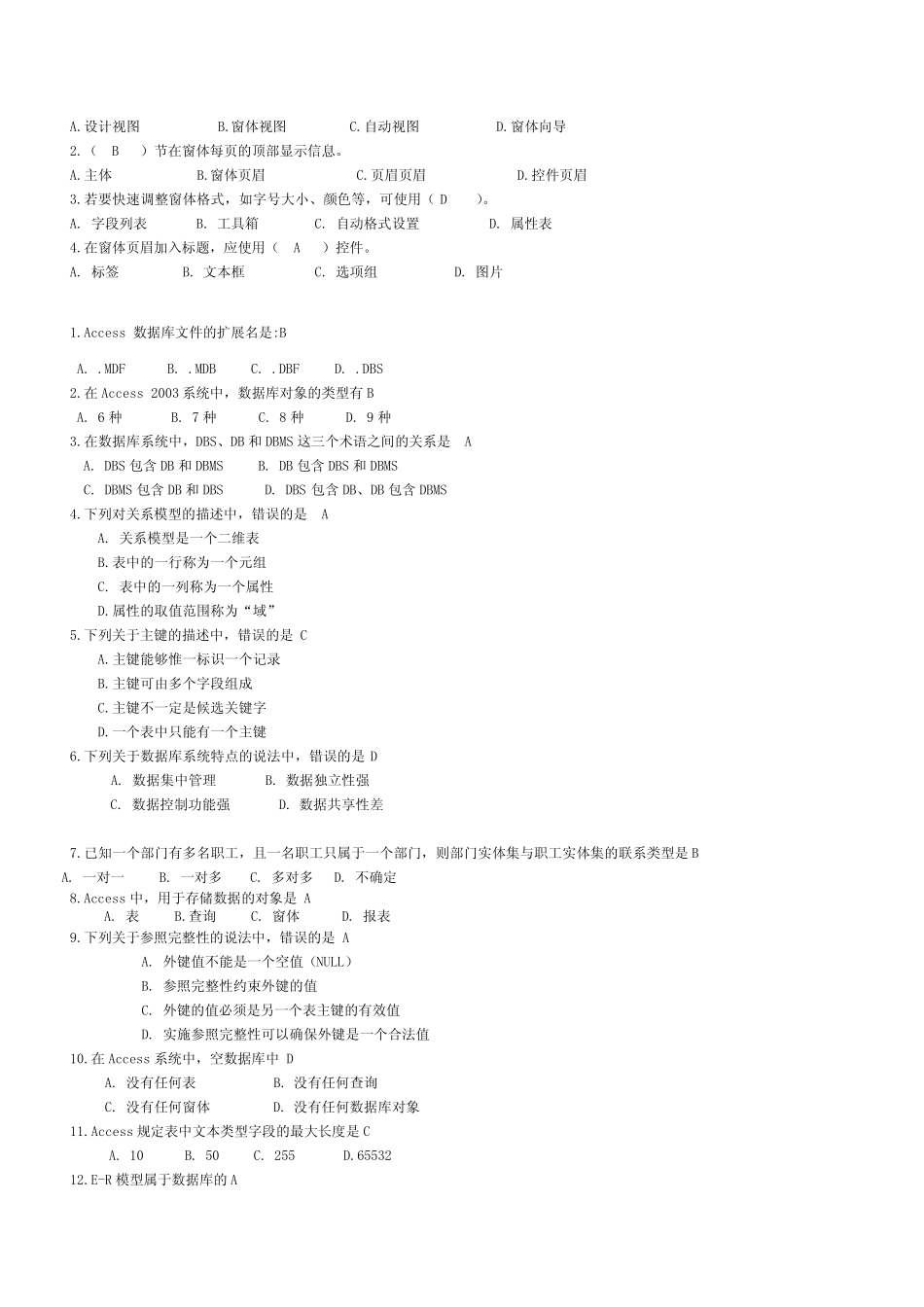 A.设计视图　　　B.窗体视图　　　C.自动视图　　　D.窗体向导
2.（　B　）节在窗体每页的顶部显示信息。
A.主体　　　B.窗体页眉　　　C.页眉页眉　　　D.控件页眉
3.若要快速调整窗体格式，如字号大小、颜色等，可使用（ D　）。
A. 字段列表　　B. 工具箱　　C. 自动格式设置　　D. 属性表
4.在窗体页眉加入标题，应使用（　A　）控件。
A. 标签　　B. 文本框　　C. 选项组　　D. 图片

1.Access 数据库文件的扩展名是:B

A. .MDF　　B. .MDB　　C. .DBF　　D. .DBS
2.在 Access 2003 系统中，数据库对象的类型有 B
A. 6 种　　B. 7 种　　C. 8 种　　D. 9 种
3.在数据库系统中，DBS、DB 和 DBMS 这三个术语之间的关系是　A
A. DBS 包含 DB 和 DBMS　　B. DB 包含 DBS 和 DBMS
C. DBMS 包含 DB 和 DBS　　D. DBS 包含 DB、DB 包含 DBMS
4.下列对关系模型的描述中，错误的是　A
A. 关系模型是一个二维表
B.表中的一行称为一个元组
C. 表中的一列称为一个属性
D.属性的取值范围称为“域”
5.下列关于主键的描述中，错误的是 C
A.主键能够惟一标识一个记录
B.主键可由多个字段组成
C.主键不一定是候选关键字
D.一个表中只能有一个主键
6.下列关于数据库系统特点的说法中，错误的是 D
A. 数据集中管理　　B. 数据独立性强
C. 数据控制功能强　　D. 数据共享性差

7.已知一个部门有多名职工，且一名职工只属于一个部门，则部门实体集与职工实体集的联系类型是 B
A. 一对一　　B. 一对多　　C. 多对多　　D. 不确定
8.Access 中，用于存储数据的对象是 A
A. 表　　B.查询　　C. 窗体　　D. 报表
9.下列关于参照完整性的说法中，错误的是 A
A. 外键值不能是一个空值（NULL）
B. 参照完整性约束外键的值
C. 外键的值必须是另一个表主键的有效值
D. 实施参照完整性可以确保外键是一个合法值
10.在 Access 系统中，空数据库中 D
A. 没有任何表　　B. 没有任何查询
C. 没有任何窗体　　D. 没有任何数据库对象
11.Access 规定表中文本类型字段的最大长度是 C
A. 10　　B. 50　　C. 255　　D.65532
12.E-R 模型属于数据库的 A